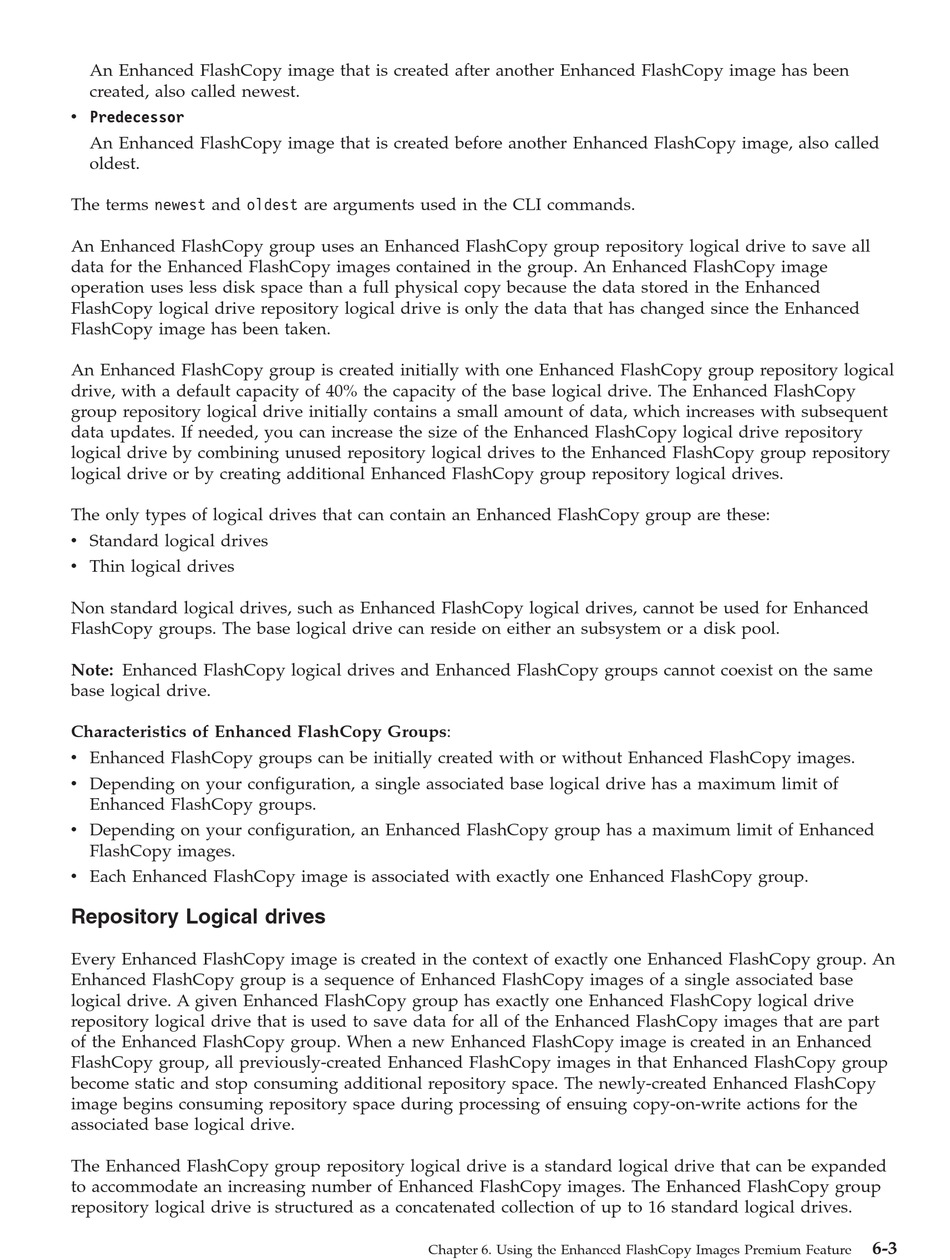 An Enhanced FlashCopy image that is created after another Enhanced FlashCopy image has been created, also called newest.

• Predecessor

An Enhanced FlashCopy image that is created before another Enhanced FlashCopy image, also called oldest.

The terms newest and oldest are arguments used in the CLI commands.

An Enhanced FlashCopy group uses an Enhanced FlashCopy group repository logical drive to save all data for the Enhanced FlashCopy images contained in the group. An Enhanced FlashCopy image operation uses less disk space than a full physical copy because the data stored in the Enhanced FlashCopy logical drive repository logical drive is only the data that has changed since the Enhanced FlashCopy image has been taken.

An Enhanced FlashCopy group is created initially with one Enhanced FlashCopy group repository logical drive, with a default capacity of 40% the capacity of the base logical drive. The Enhanced FlashCopy group repository logical drive initially contains a small amount of data, which increases with subsequent data updates. If needed, you can increase the size of the Enhanced FlashCopy logical drive repository logical drive by combining unused repository logical drives to the Enhanced FlashCopy group repository logical drive or by creating additional Enhanced FlashCopy group repository logical drives.

The only types of logical drives that can contain an Enhanced FlashCopy group are these:
• Standard logical drives
• Thin logical drives

Non standard logical drives, such as Enhanced FlashCopy logical drives, cannot be used for Enhanced FlashCopy groups. The base logical drive can reside on either an subsystem or a disk pool.

Note: Enhanced FlashCopy logical drives and Enhanced FlashCopy groups cannot coexist on the same base logical drive.

Characteristics of Enhanced FlashCopy Groups:
• Enhanced FlashCopy groups can be initially created with or without Enhanced FlashCopy images.
• Depending on your configuration, a single associated base logical drive has a maximum limit of Enhanced FlashCopy groups.
• Depending on your configuration, an Enhanced FlashCopy group has a maximum limit of Enhanced FlashCopy images.
• Each Enhanced FlashCopy image is associated with exactly one Enhanced FlashCopy group.

Repository Logical drives

Every Enhanced FlashCopy image is created in the context of exactly one Enhanced FlashCopy group. An Enhanced FlashCopy group is a sequence of Enhanced FlashCopy images of a single associated base logical drive. A given Enhanced FlashCopy group has exactly one Enhanced FlashCopy logical drive repository logical drive that is used to save data for all of the Enhanced FlashCopy images that are part of the Enhanced FlashCopy group. When a new Enhanced FlashCopy image is created in an Enhanced FlashCopy group, all previously-created Enhanced FlashCopy images in that Enhanced FlashCopy group become static and stop consuming additional repository space. The newly-created Enhanced FlashCopy image begins consuming repository space during processing of ensuing copy-on-write actions for the associated base logical drive.

The Enhanced FlashCopy group repository logical drive is a standard logical drive that can be expanded to accommodate an increasing number of Enhanced FlashCopy images. The Enhanced FlashCopy group repository logical drive is structured as a concatenated collection of up to 16 standard logical drives.

Chapter 6. Using the Enhanced FlashCopy Images Premium Feature 6-3